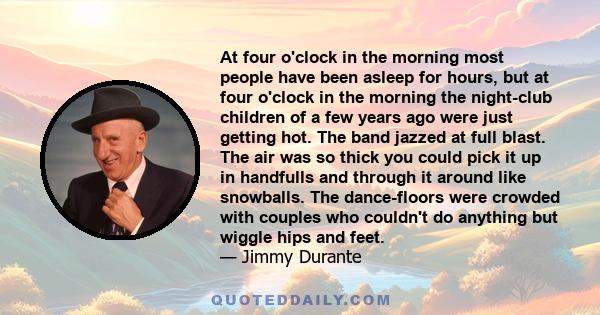 At four o'clock in the morning most people have been asleep for hours, but at four o'clock in the morning the night-club children of a few years ago were just getting hot. The band jazzed at full blast. The air was so thick you could pick it up in handfulls and through it around like snowballs. The dance-floors were crowded with couples who couldn't do anything but wiggle hips and feet.
— Jimmy Durante

QUOTEDDAILY.COM